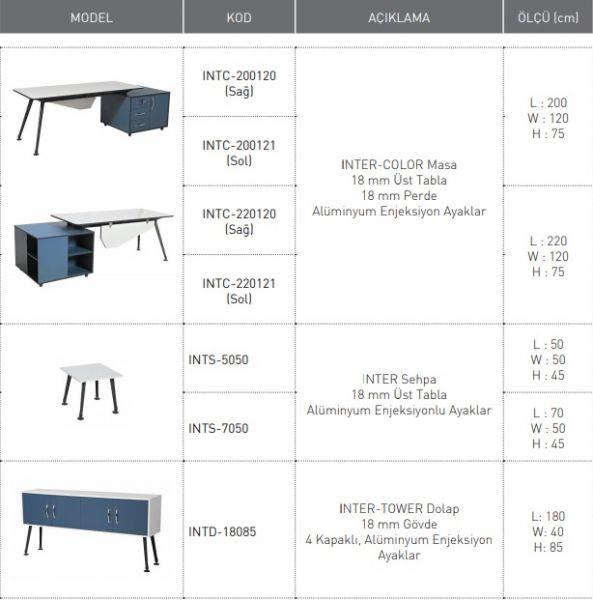 | MODEL | KOD | AÇIKLAMA | ÖLÇÜ (cm) |
|---|---|---|---|
| | INTC-200120 (Sağ) | INTER-COLOR Masa 18 mm Üst Tabla 18 mm Perde Alüminyum Enjeksiyon Ayaklar | L : 200 W : 120 H : 75 |
| | INTC-200121 (Sol) | | |
| | INTC-220120 (Sağ) | | L : 220 W : 120 H : 75 |
| | INTC-220121 (Sol) | | |
| | INTS-5050 | INTER Sehpa 18 mm Üst Tabla Alüminyum Enjeksiyonlu Ayaklar | L : 50 W : 50 H : 45 |
| | INTS-7050 | | L : 70 W : 50 H : 45 |
| | INTD-18085 | INTER-TOWER Dolap 18 mm Gövde 4 Kapaklı, Alüminyum Enjeksiyon Ayaklar | L: 180 W: 40 H: 85 |